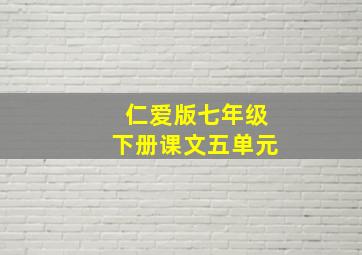 仁爱版七年级
下册课文五单元